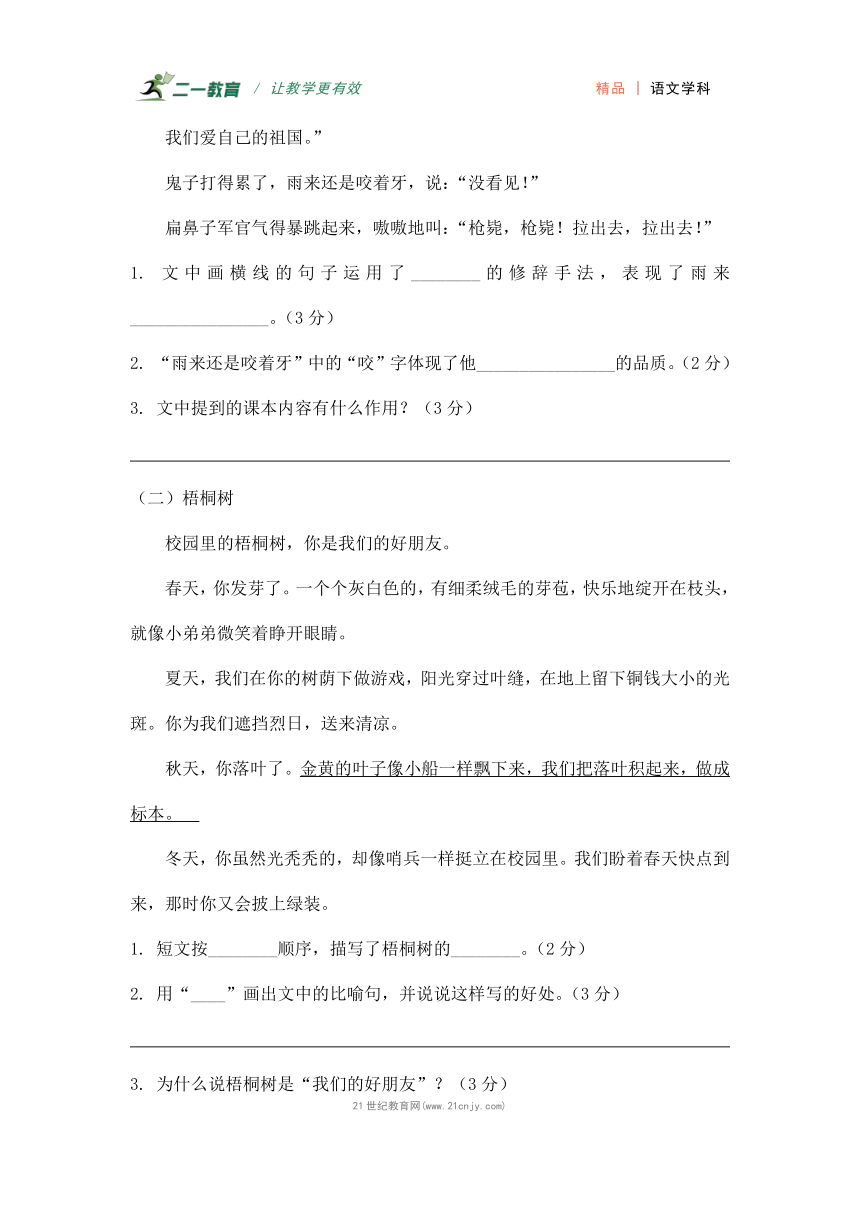 二一教育 / 让教学更有效　　精品 | 语文学科

我们爱自己的祖国。”

鬼子打得累了，雨来还是咬着牙，说：“没看见！”

扁鼻子军官气得暴跳起来，嗷嗷地叫：“枪毙，枪毙！拉出去，拉出去！”

1. 文中画横线的句子运用了________的修辞手法，表现了雨来________________。（3分）

2. “雨来还是咬着牙”中的“咬”字体现了他________________的品质。（2分）

3. 文中提到的课本内容有什么作用？（3分）

（二）梧桐树

校园里的梧桐树，你是我们的好朋友。

春天，你发芽了。一个个灰白色的，有细柔绒毛的芽苞，快乐地绽开在枝头，就像小弟弟微笑着睁开眼睛。

夏天，我们在你的树荫下做游戏，阳光穿过叶缝，在地上留下铜钱大小的光斑。你为我们遮挡烈日，送来清凉。

秋天，你落叶了。金黄的叶子像小船一样飘下来，我们把落叶积起来，做成标本。

冬天，你虽然光秃秃的，却像哨兵一样挺立在校园里。我们盼着春天快点到来，那时你又会披上绿装。

1. 短文按________顺序，描写了梧桐树的________。（2分）

2. 用“____”画出文中的比喻句，并说说这样写的好处。（3分）

3. 为什么说梧桐树是“我们的好朋友”？（3分）

21世纪教育网(www.21cnjy.com)